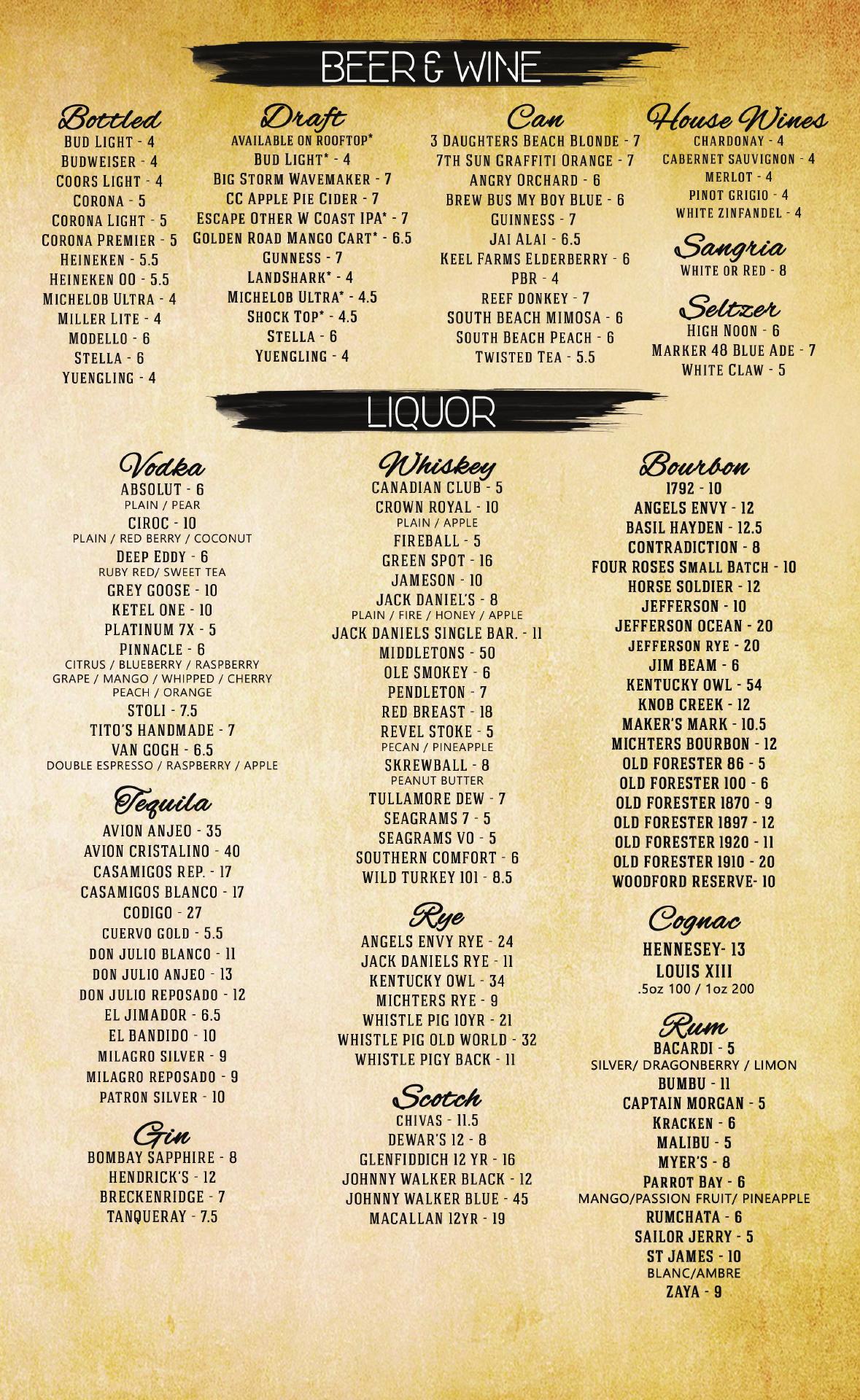 BEER & WINE

Bottled
BUD LIGHT - 4
BUDWEISER - 4
COORS LIGHT - 4
CORONA - 5
CORONA LIGHT - 5
CORONA PREMIER - 5
HEINEKEN - 5.5
HEINEKEN 00 - 5.5
MICHELOB ULTRA - 4
MILLER LITE - 4
MODELLO - 6
STELLA - 6
YUENGLING - 4

Draft
AVAILABLE ON ROOFTOP*
BUD LIGHT* - 4
BIG STORM WAVEMAKER - 7
CC APPLE PIE CIDER - 7
ESCAPE OTHER W COAST IPA* - 7
GOLDEN ROAD MANGO CART* - 6.5
GUNNESS - 7
LANDSHARK* - 4
MICHELOB ULTRA* - 4.5
SHOCK TOP* - 4.5
STELLA - 6
YUENGLING - 4

Can
3 DAUGHTERS BEACH BLONDE - 7
7TH SUN GRAFFITI ORANGE - 7
ANGRY ORCHARD - 6
BREW BUS MY BOY BLUE - 6
GUINNESS - 7
JAI ALAI - 6.5
KEEL FARMS ELDERBERRY - 6
PBR - 4
REEF DONKEY - 7
SOUTH BEACH MIMOSA - 6
SOUTH BEACH PEACH - 6
TWISTED TEA - 5.5

House Wines
CHARDONAY - 4
CABERNET SAUVIGNON - 4
MERLOT - 4
PINOT GRIGIO - 4
WHITE ZINFANDEL - 4

Sangria
WHITE OR RED - 8

Seltzer
HIGH NOON - 6
MARKER 48 BLUE ADE - 7
WHITE CLAW - 5

LIQUOR

Vodka
ABSOLUT - 6
PLAIN / PEAR
CIROC - 10
PLAIN / RED BERRY / COCONUT
DEEP EDDY - 6
RUBY RED/ SWEET TEA
GREY GOOSE - 10
KETEL ONE - 10
PLATINUM 7X - 5
PINNACLE - 6
CITRUS / BLUEBERRY / RASPBERRY
GRAPE / MANGO / WHIPPED / CHERRY
PEACH / ORANGE
STOLI - 7.5
TITO'S HANDMADE - 7
VAN GOGH - 6.5
DOUBLE ESPRESSO / RASPBERRY / APPLE

Tequila
AVION ANJEO - 35
AVION CRISTALINO - 40
CASAMIGOS REP. - 17
CASAMIGOS BLANCO - 17
CODIGO - 27
CUERVO GOLD - 5.5
DON JULIO BLANCO - 11
DON JULIO ANJEO - 13
DON JULIO REPOSADO - 12
EL JIMADOR - 6.5
EL BANDIDO - 10
MILAGRO SILVER - 9
MILAGRO REPOSADO - 9
PATRON SILVER - 10

Gin
BOMBAY SAPPHIRE - 8
HENDRICK'S - 12
BRECKENRIDGE - 7
TANQUERAY - 7.5

Whiskey
CANADIAN CLUB - 5
CROWN ROYAL - 10
PLAIN / APPLE
FIREBALL - 5
GREEN SPOT - 16
JAMESON - 10
JACK DANIEL'S - 8
PLAIN / FIRE / HONEY / APPLE
JACK DANIELS SINGLE BAR. - 11
MIDDLETONS - 50
OLE SMOKEY - 6
PENDLETON - 7
RED BREAST - 18
REVEL STOKE - 5
PECAN / PINEAPPLE
SKREWBALL - 8
PEANUT BUTTER
TULLAMORE DEW - 7
SEAGRAMS 7 - 5
SEAGRAMS VO - 5
SOUTHERN COMFORT - 6
WILD TURKEY 101 - 8.5

Rye
ANGELS ENVY RYE - 24
JACK DANIELS RYE - 11
KENTUCKY OWL - 34
MICHTERS RYE - 9
WHISTLE PIG 10YR - 21
WHISTLE PIG OLD WORLD - 32
WHISTLE PIGY BACK - 11

Scotch
CHIVAS - 11.5
DEWAR'S 12 - 8
GLENFIDDICH 12 YR - 16
JOHNNY WALKER BLACK - 12
JOHNNY WALKER BLUE - 45
MACALLAN 12YR - 19

Bourbon
1792 - 10
ANGELS ENVY - 12
BASIL HAYDEN - 12.5
CONTRADICTION - 8
FOUR ROSES SMALL BATCH - 10
HORSE SOLDIER - 12
JEFFERSON - 10
JEFFERSON OCEAN - 20
JEFFERSON RYE - 20
JIM BEAM - 6
KENTUCKY OWL - 54
KNOB CREEK - 12
MAKER'S MARK - 10.5
MICHTERS BOURBON - 12
OLD FORESTER 86 - 5
OLD FORESTER 100 - 6
OLD FORESTER 1870 - 9
OLD FORESTER 1897 - 12
OLD FORESTER 1920 - 11
OLD FORESTER 1910 - 20
WOODFORD RESERVE- 10

Cognac
HENNESEY- 13
LOUIS XIII
.5oz 100 / 1oz 200

Rum
BACARDI - 5
SILVER/ DRAGONBERRY / LIMON
BUMBU - 11
CAPTAIN MORGAN - 5
KRACKEN - 6
MALIBU - 5
MYER'S - 8
PARROT BAY - 6
MANGO/PASSION FRUIT/ PINEAPPLE
RUMCHATA - 6
SAILOR JERRY - 5
ST JAMES - 10
BLANC/AMBRE
ZAYA - 9